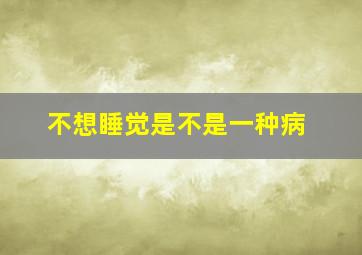 不想睡觉是不是一种病